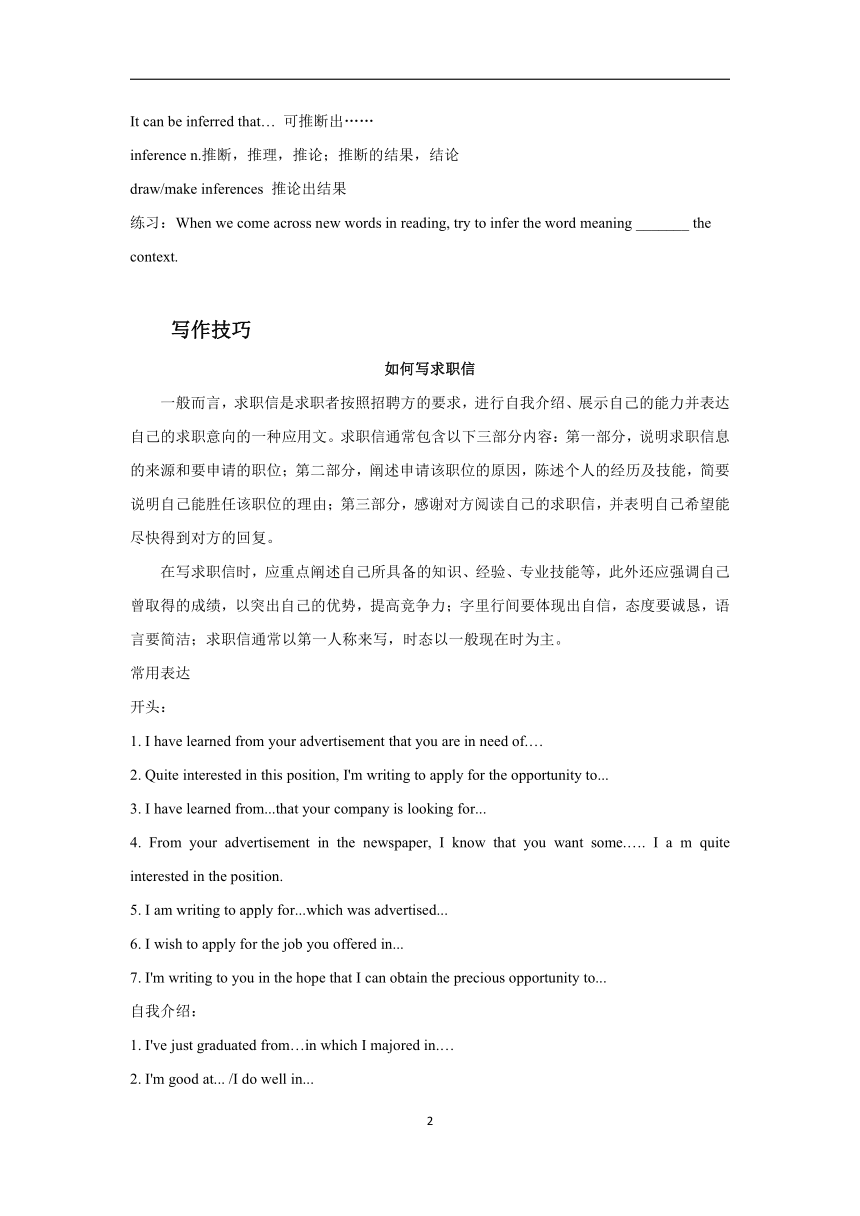 It can be inferred that… 可推断出……

inference n.推断，推理，推论；推断的结果，结论

draw/make inferences 推论出结果

练习：When we come across new words in reading, try to infer the word meaning _______ the context.

写作技巧

如何写求职信

一般而言，求职信是求职者按照招聘方的要求，进行自我介绍、展示自己的能力并表达自己的求职意向的一种应用文。求职信通常包含以下三部分内容：第一部分，说明求职信息的来源和要申请的职位；第二部分，阐述申请该职位的原因，陈述个人的经历及技能，简要说明自己能胜任该职位的理由；第三部分，感谢对方阅读自己的求职信，并表明自己希望能尽快得到对方的回复。

在写求职信时，应重点阐述自己所具备的知识、经验、专业技能等，此外还应强调自己曾取得的成绩，以突出自己的优势，提高竞争力；字里行间要体现出自信，态度要诚恳，语言要简洁；求职信通常以第一人称来写，时态以一般现在时为主。

常用表达

开头：

1. I have learned from your advertisement that you are in need of.…

2. Quite interested in this position, I'm writing to apply for the opportunity to...

3. I have learned from...that your company is looking for...

4. From your advertisement in the newspaper, I know that you want some.…. I a m quite interested in the position.

5. I am writing to apply for...which was advertised...

6. I wish to apply for the job you offered in...

7. I'm writing to you in the hope that I can obtain the precious opportunity to...

自我介绍：

1. I've just graduated from…in which I majored in.…

2. I'm good at... /I do well in...

2